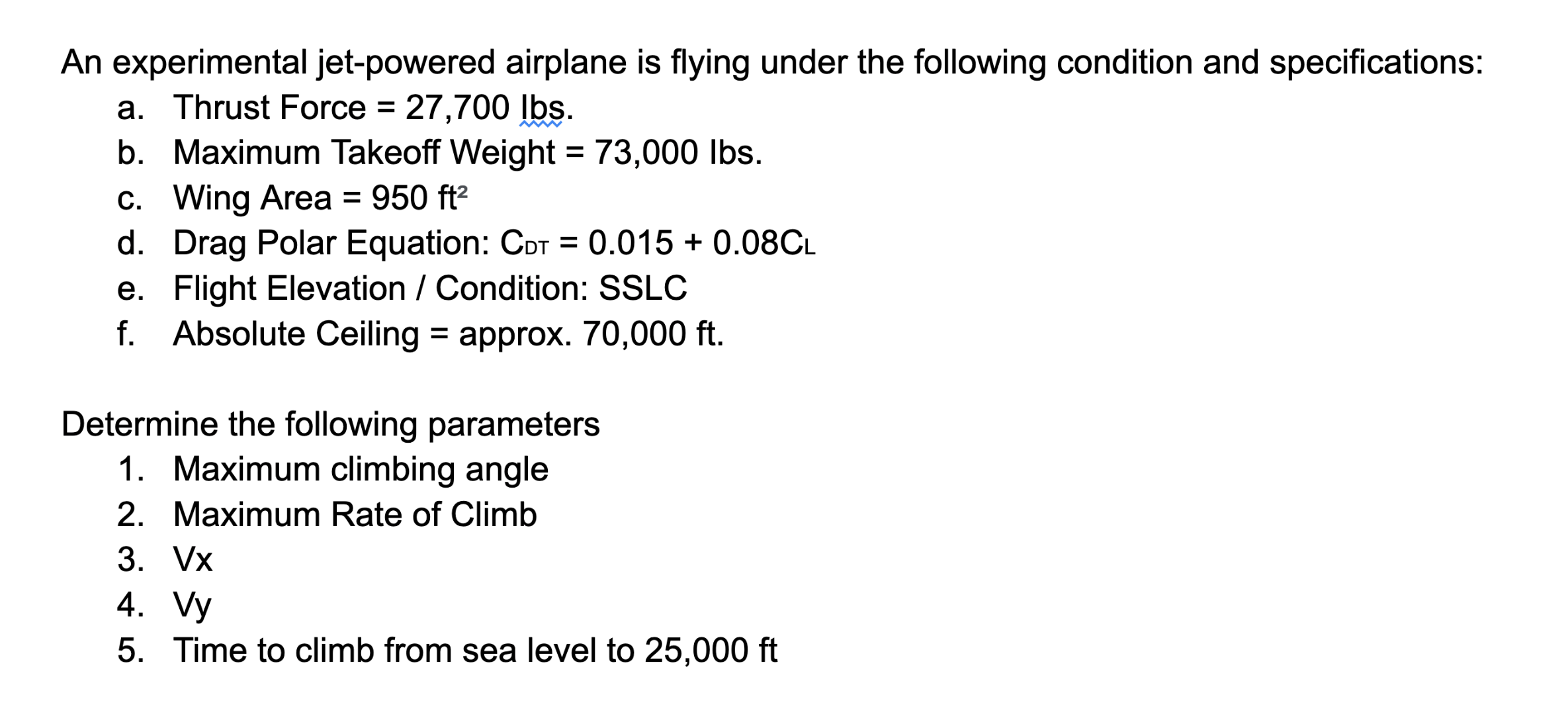 An experimental jet-powered airplane is flying under the following condition and specifications:
a. Thrust Force = 27,700 lbs.
b. Maximum Takeoff Weight = 73,000 lbs.
c. Wing Area = 950 $ft^2$
d. Drag Polar Equation: $C_{DT} = 0.015 + 0.08C_L$
e. Flight Elevation / Condition: SSLC
f. Absolute Ceiling = approx. 70,000 ft.

Determine the following parameters
1. Maximum climbing angle
2. Maximum Rate of Climb
3. Vx
4. Vy
5. Time to climb from sea level to 25,000 ft